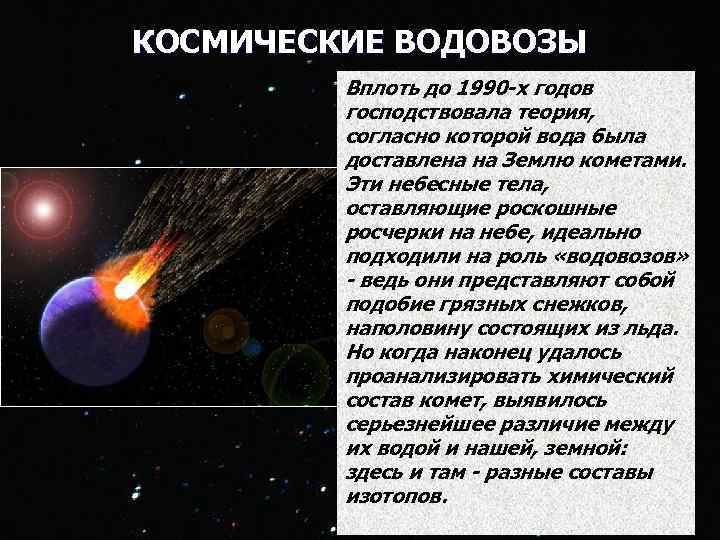 КОСМИЧЕСКИЕ ВОДОВОЗЫ

Вплоть до 1990-х годов господствовала теория, согласно которой вода была доставлена на Землю кометами. Эти небесные тела, оставляющие роскошные росчерки на небе, идеально подходили на роль «водовозов» - ведь они представляют собой подобие грязных снежков, наполовину состоящих из льда. Но когда наконец удалось проанализировать химический состав комет, выявилось серьезнейшее различие между их водой и нашей, земной: здесь и там - разные составы изотопов.